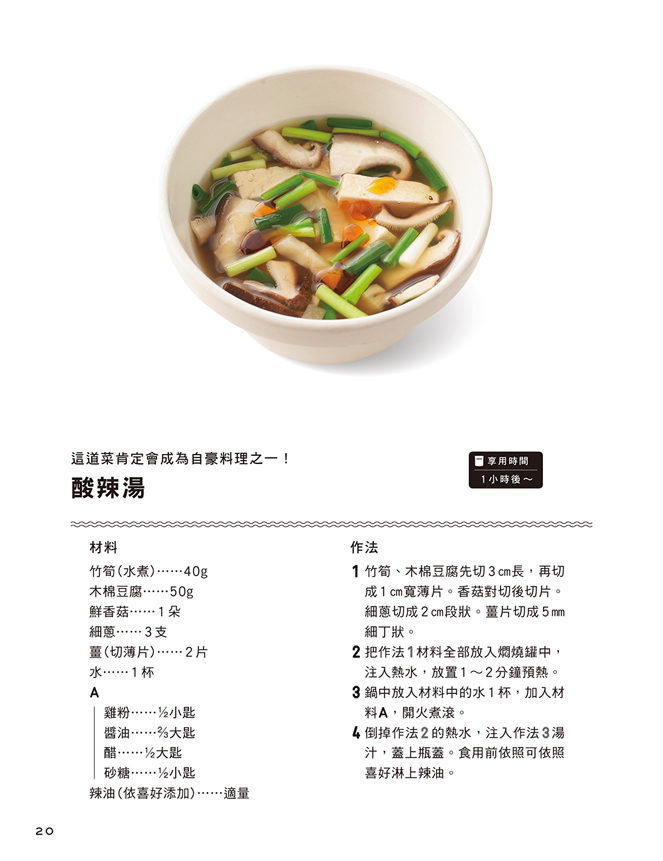 這道菜肯定會成為自豪料理之一！

酸辣湯

享用時間
1小時後～

材料
竹筍（水煮）……40g
木棉豆腐……50g
鮮香菇……1朵
細蔥……3支
薑（切薄片）……2片
水……1杯
A
雞粉……½小匙
醬油……⅔大匙
醋……½大匙
砂糖……½小匙
辣油（依喜好添加）……適量

作法
1 竹筍、木棉豆腐先切3㎝長，再切成1㎝寬薄片。香菇對切後切片。細蔥切成2㎝段狀。薑片切成5㎜細丁狀。
2 把作法1材料全部放入燜燒罐中，注入熱水，放置1～2分鐘預熱。
3 鍋中放入材料中的水1杯，加入材料A，開火煮滾。
4 倒掉作法2的熱水，注入作法3湯汁，蓋上瓶蓋。食用前依照可依照喜好淋上辣油。

20